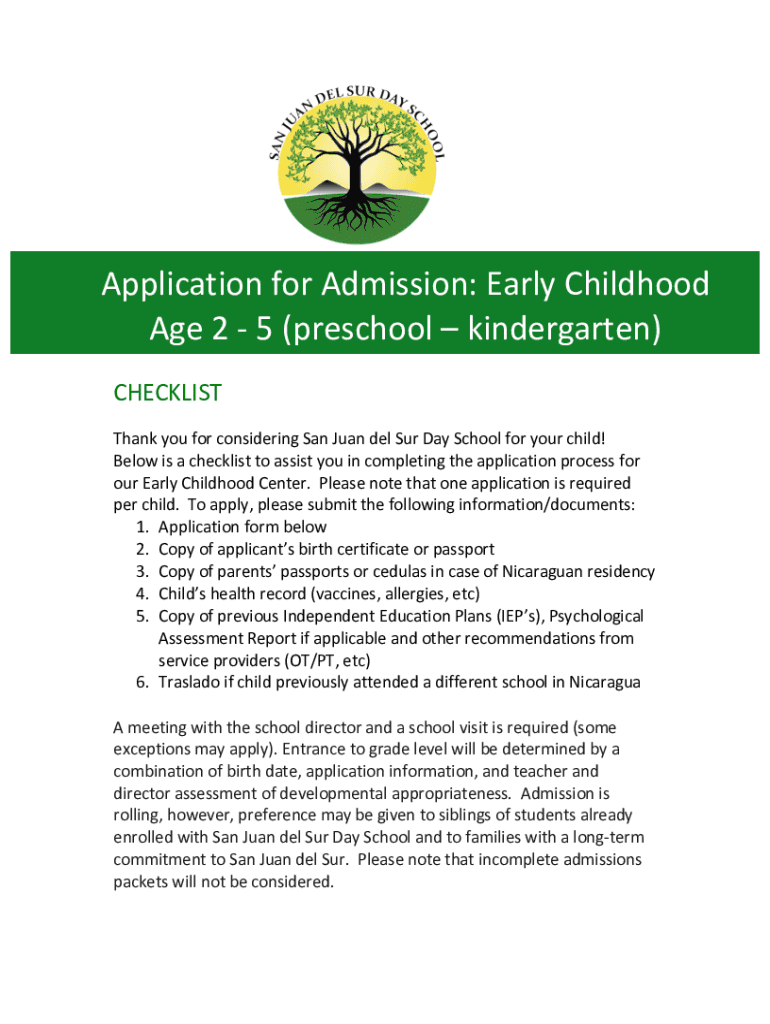 SAN JUAN DEL SUR DAY SCHOOL

Application for Admission: Early Childhood Age 2 - 5 (preschool – kindergarten)

CHECKLIST

Thank you for considering San Juan del Sur Day School for your child! Below is a checklist to assist you in completing the application process for our Early Childhood Center. Please note that one application is required per child. To apply, please submit the following information/documents:
1. Application form below
2. Copy of applicant's birth certificate or passport
3. Copy of parents' passports or cedulas in case of Nicaraguan residency
4. Child's health record (vaccines, allergies, etc)
5. Copy of previous Independent Education Plans (IEP's), Psychological Assessment Report if applicable and other recommendations from service providers (OT/PT, etc)
6. Traslado if child previously attended a different school in Nicaragua

A meeting with the school director and a school visit is required (some exceptions may apply). Entrance to grade level will be determined by a combination of birth date, application information, and teacher and director assessment of developmental appropriateness. Admission is rolling, however, preference may be given to siblings of students already enrolled with San Juan del Sur Day School and to families with a long-term commitment to San Juan del Sur. Please note that incomplete admissions packets will not be considered.